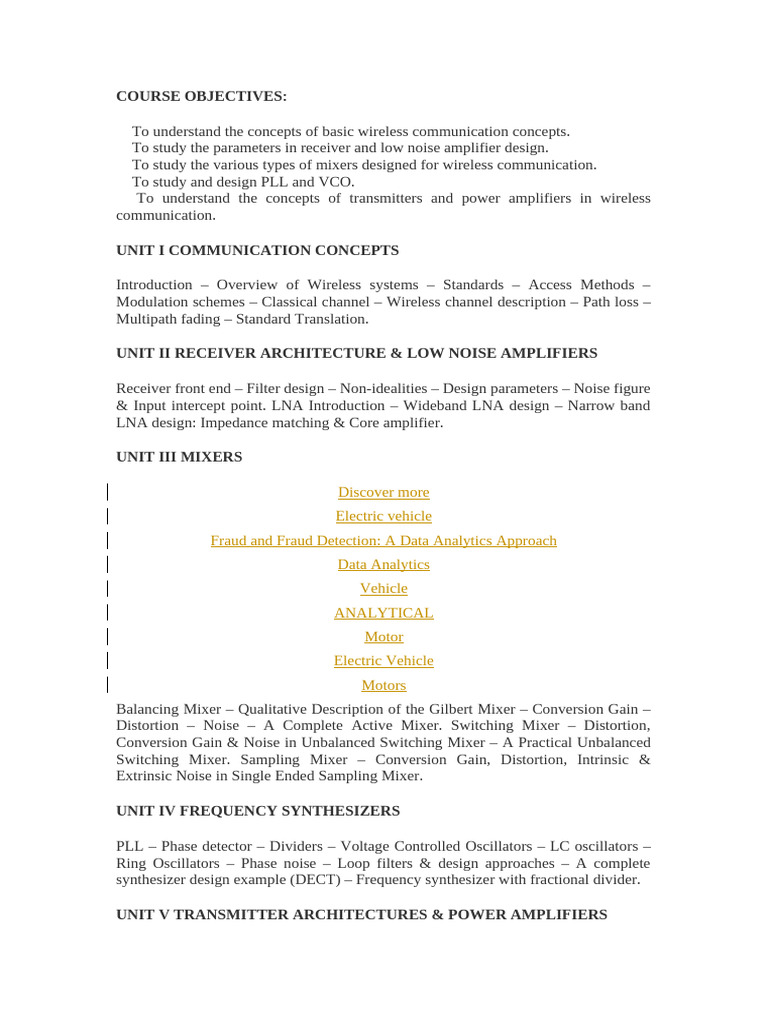 COURSE OBJECTIVES:

To understand the concepts of basic wireless communication concepts.
To study the parameters in receiver and low noise amplifier design.
To study the various types of mixers designed for wireless communication.
To study and design PLL and VCO.
To understand the concepts of transmitters and power amplifiers in wireless communication.

UNIT I COMMUNICATION CONCEPTS

Introduction – Overview of Wireless systems – Standards – Access Methods – Modulation schemes – Classical channel – Wireless channel description – Path loss – Multipath fading – Standard Translation.

UNIT II RECEIVER ARCHITECTURE & LOW NOISE AMPLIFIERS

Receiver front end – Filter design – Non-idealities – Design parameters – Noise figure & Input intercept point. LNA Introduction – Wideband LNA design – Narrow band LNA design: Impedance matching & Core amplifier.

UNIT III MIXERS

Discover more
Electric vehicle
Fraud and Fraud Detection: A Data Analytics Approach
Data Analytics
Vehicle
ANALYTICAL
Motor
Electric Vehicle
Motors

Balancing Mixer – Qualitative Description of the Gilbert Mixer – Conversion Gain – Distortion – Noise – A Complete Active Mixer. Switching Mixer – Distortion, Conversion Gain & Noise in Unbalanced Switching Mixer – A Practical Unbalanced Switching Mixer. Sampling Mixer – Conversion Gain, Distortion, Intrinsic & Extrinsic Noise in Single Ended Sampling Mixer.

UNIT IV FREQUENCY SYNTHESIZERS

PLL – Phase detector – Dividers – Voltage Controlled Oscillators – LC oscillators – Ring Oscillators – Phase noise – Loop filters & design approaches – A complete synthesizer design example (DECT) – Frequency synthesizer with fractional divider.

UNIT V TRANSMITTER ARCHITECTURES & POWER AMPLIFIERS